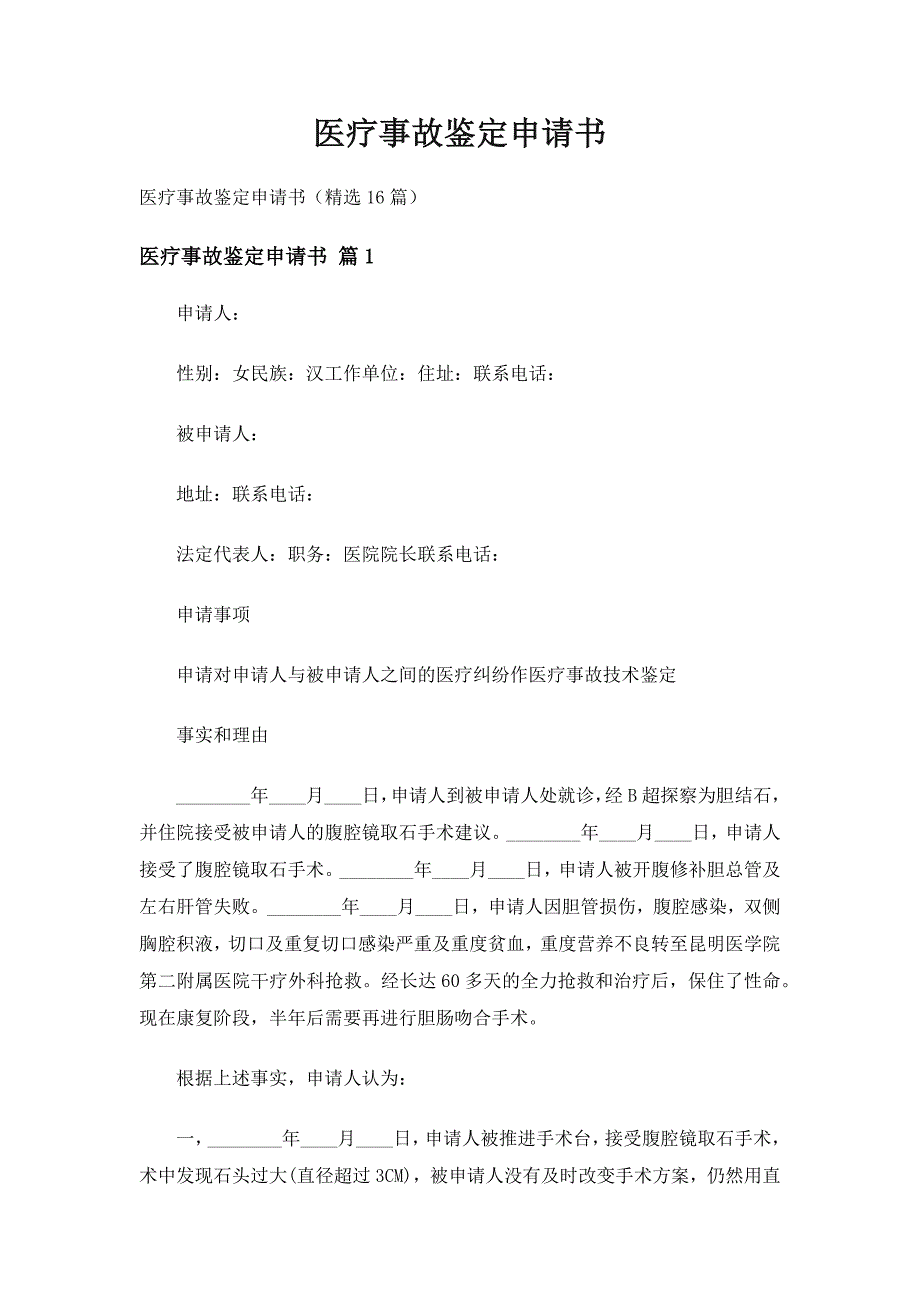 医疗事故鉴定申请书

医疗事故鉴定申请书（精选 16 篇）

医疗事故鉴定申请书 篇 1

申请人：

性别：女民族：汉工作单位：住址：联系电话：

被申请人：

地址：联系电话：

法定代表人：职务：医院院长联系电话：

申请事项

申请对申请人与被申请人之间的医疗纠纷作医疗事故技术鉴定

事实和理由

________年____月____日，申请人到被申请人处就诊，经 B 超探察为胆结石，并住院接受被申请人的腹腔镜取石手术建议。________年____月____日，申请人接受了腹腔镜取石手术。________年____月____日，申请人被开腹修补胆总管及左右肝管失败。________年____月____日，申请人因胆管损伤，腹腔感染，双侧胸腔积液，切口及重复切口感染严重及重度贫血，重度营养不良转至昆明医学院第二附属医院干疗外科抢救。经长达 60 多天的全力抢救和治疗后，保住了性命。现在康复阶段，半年后需要再进行胆肠吻合手术。

根据上述事实，申请人认为：

一，________年____月____日，申请人被推进手术台，接受腹腔镜取石手术，术中发现石头过大(直径超过 3CM)，被申请人没有及时改变手术方案，仍然用直